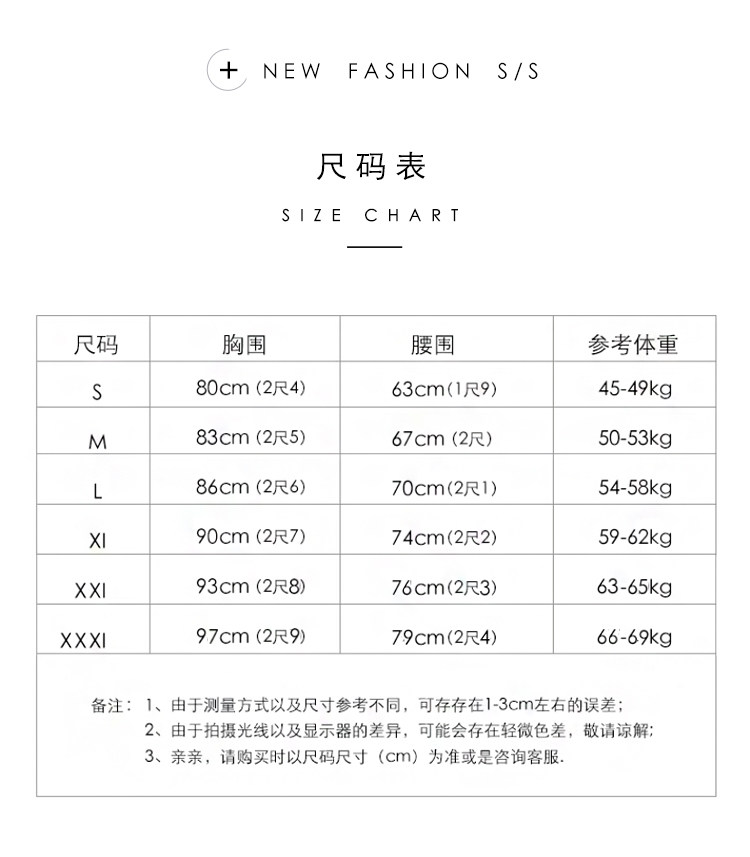 + NEW FASHION S/S

尺码表

SIZE CHART

| 尺码 | 胸围 | 腰围 | 参考体重 |
|---|---|---|---|
| S | 80cm (2尺4) | 63cm(1尺9) | 45-49kg |
| M | 83cm (2尺5) | 67cm (2尺) | 50-53kg |
| L | 86cm (2尺6) | 70cm(2尺1) | 54-58kg |
| XI | 90cm (2尺7) | 74cm(2尺2) | 59-62kg |
| XXI | 93cm (2尺8) | 76cm(2尺3) | 63-65kg |
| XXXI | 97cm (2尺9) | 79cm(2尺4) | 66-69kg |

备注：1、由于测量方式以及尺寸参考不同，可存存在1-3cm左右的误差；
2、由于拍摄光线以及显示器的差异，可能会存在轻微色差，敬请谅解；
3、亲亲，请购买时以尺码尺寸（cm）为准或是咨询客服.